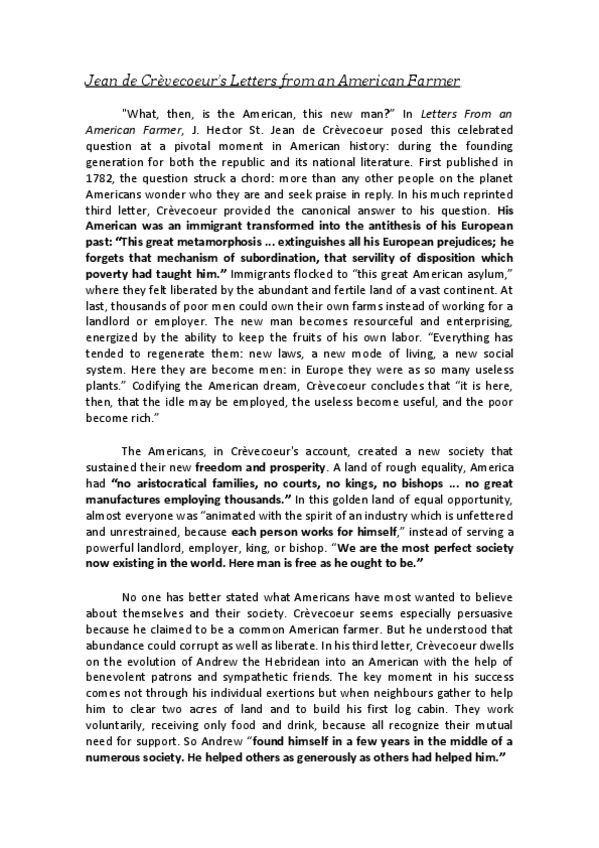 Jean de Crèvecoeur's Letters from an American Farmer

"What, then, is the American, this new man?" In Letters From an American Farmer, J. Hector St. Jean de Crèvecoeur posed this celebrated question at a pivotal moment in American history: during the founding generation for both the republic and its national literature. First published in 1782, the question struck a chord: more than any other people on the planet Americans wonder who they are and seek praise in reply. In his much reprinted third letter, Crèvecoeur provided the canonical answer to his question. His American was an immigrant transformed into the antithesis of his European past: "This great metamorphosis ... extinguishes all his European prejudices; he forgets that mechanism of subordination, that servility of disposition which poverty had taught him." Immigrants flocked to "this great American asylum," where they felt liberated by the abundant and fertile land of a vast continent. At last, thousands of poor men could own their own farms instead of working for a landlord or employer. The new man becomes resourceful and enterprising, energized by the ability to keep the fruits of his own labor. "Everything has tended to regenerate them: new laws, a new mode of living, a new social system. Here they are become men: in Europe they were as so many useless plants." Codifying the American dream, Crèvecoeur concludes that "it is here, then, that the idle may be employed, the useless become useful, and the poor become rich."

The Americans, in Crèvecoeur's account, created a new society that sustained their new freedom and prosperity. A land of rough equality, America had "no aristocratical families, no courts, no kings, no bishops ... no great manufactures employing thousands." In this golden land of equal opportunity, almost everyone was "animated with the spirit of an industry which is unfettered and unrestrained, because each person works for himself," instead of serving a powerful landlord, employer, king, or bishop. "We are the most perfect society now existing in the world. Here man is free as he ought to be."

No one has better stated what Americans have most wanted to believe about themselves and their society. Crèvecoeur seems especially persuasive because he claimed to be a common American farmer. But he understood that abundance could corrupt as well as liberate. In his third letter, Crèvecoeur dwells on the evolution of Andrew the Hebridean into an American with the help of benevolent patrons and sympathetic friends. The key moment in his success comes not through his individual exertions but when neighbours gather to help him to clear two acres of land and to build his first log cabin. They work voluntarily, receiving only food and drink, because all recognize their mutual need for support. So Andrew "found himself in a few years in the middle of a numerous society. He helped others as generously as others had helped him."